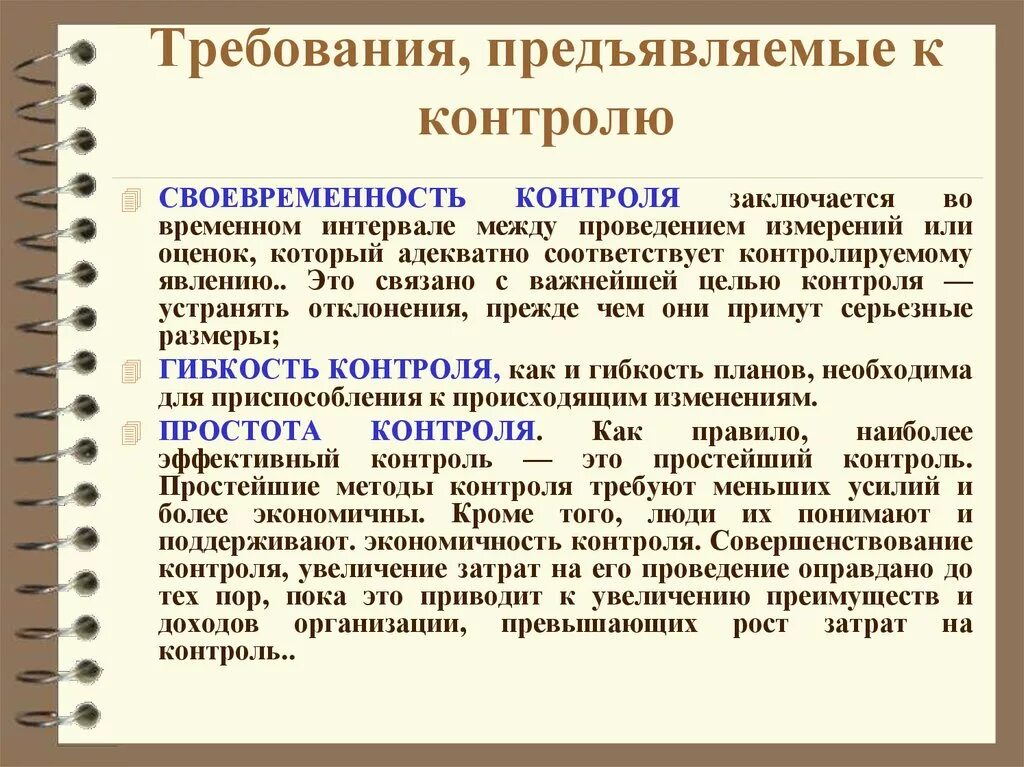 Требования, предъявляемые к контролю

СВОЕВРЕМЕННОСТЬ КОНТРОЛЯ заключается во временном интервале между проведением измерений или оценок, который адекватно соответствует контролируемому явлению.. Это связано с важнейшей целью контроля — устранять отклонения, прежде чем они примут серьезные размеры;

ГИБКОСТЬ КОНТРОЛЯ, как и гибкость планов, необходима для приспособления к происходящим изменениям.

ПРОСТОТА КОНТРОЛЯ. Как правило, наиболее эффективный контроль — это простейший контроль. Простейшие методы контроля требуют меньших усилий и более экономичны. Кроме того, люди их понимают и поддерживают. экономичность контроля. Совершенствование контроля, увеличение затрат на его проведение оправдано до тех пор, пока это приводит к увеличению преимуществ и доходов организации, превышающих рост затрат на контроль..